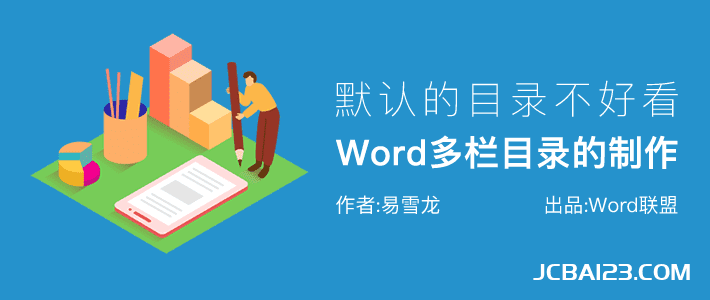 默认的目录不好看

Word多栏目录的制作

作者:易雪龙

出品:Word联盟

JCBAI23.COM